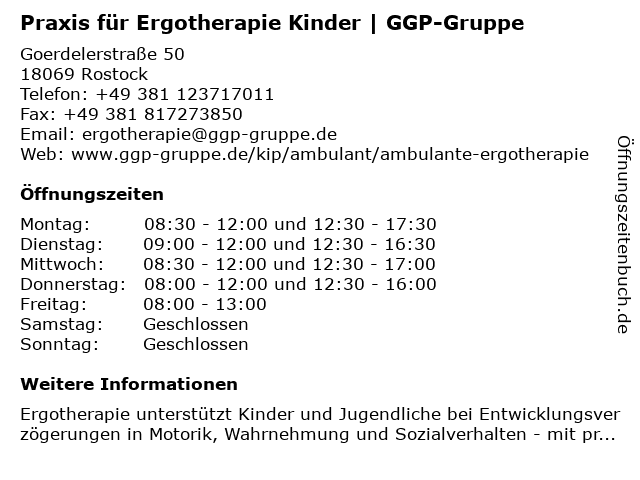 Praxis für Ergotherapie Kinder | GGP-Gruppe

Goerdelerstraße 50
18069 Rostock
Telefon: +49 381 123717011
Fax: +49 381 817273850
Email: ergotherapie@ggp-gruppe.de
Web: www.ggp-gruppe.de/kip/ambulant/ambulante-ergotherapie

Öffnungszeiten

Montag: 08:30 - 12:00 und 12:30 - 17:30
Dienstag: 09:00 - 12:00 und 12:30 - 16:30
Mittwoch: 08:30 - 12:00 und 12:30 - 17:00
Donnerstag: 08:00 - 12:00 und 12:30 - 16:00
Freitag: 08:00 - 13:00
Samstag: Geschlossen
Sonntag: Geschlossen

Weitere Informationen

Ergotherapie unterstützt Kinder und Jugendliche bei Entwicklungsverzögerungen in Motorik, Wahrnehmung und Sozialverhalten - mit pr...

Öffnungszeitenbuch.de